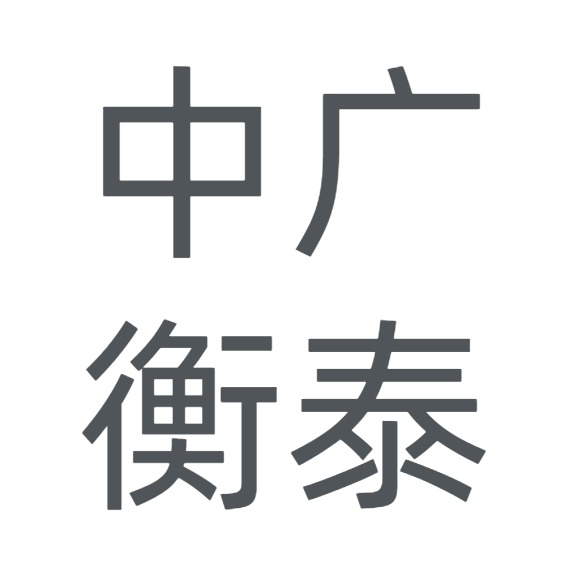 中广
衡泰